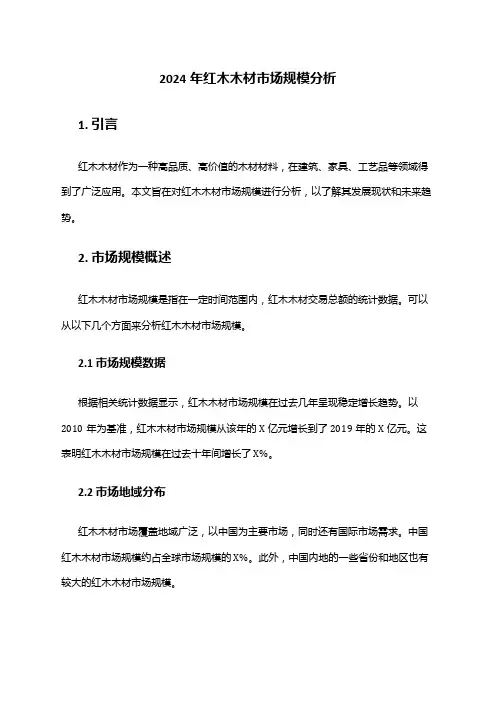 2024 年红木木材市场规模分析

1. 引言

红木木材作为一种高品质、高价值的木材材料，在建筑、家具、工艺品等领域得到了广泛应用。本文旨在对红木木材市场规模进行分析，以了解其发展现状和未来趋势。

2. 市场规模概述

红木木材市场规模是指在一定时间范围内，红木木材交易总额的统计数据。可以从以下几个方面来分析红木木材市场规模。

2.1 市场规模数据

根据相关统计数据显示，红木木材市场规模在过去几年呈现稳定增长趋势。以 2010 年为基准，红木木材市场规模从该年的 X 亿元增长到了 2019 年的 X 亿元。这表明红木木材市场规模在过去十年间增长了 X%。

2.2 市场地域分布

红木木材市场覆盖地域广泛，以中国为主要市场，同时还有国际市场需求。中国红木木材市场规模约占全球市场规模的 X%。此外，中国内地的一些省份和地区也有较大的红木木材市场规模。